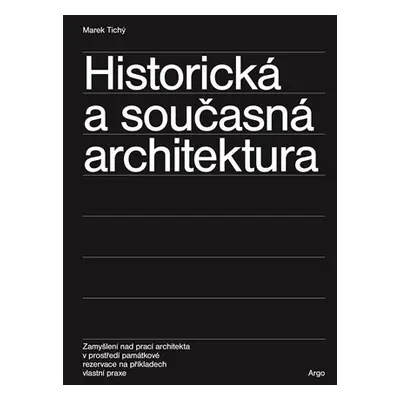 Marek Tichý

Historická a současná architektura

Zamyšlení nad prací architekta v prostředí památkové rezervace na příkladech vlastní praxe

Argo